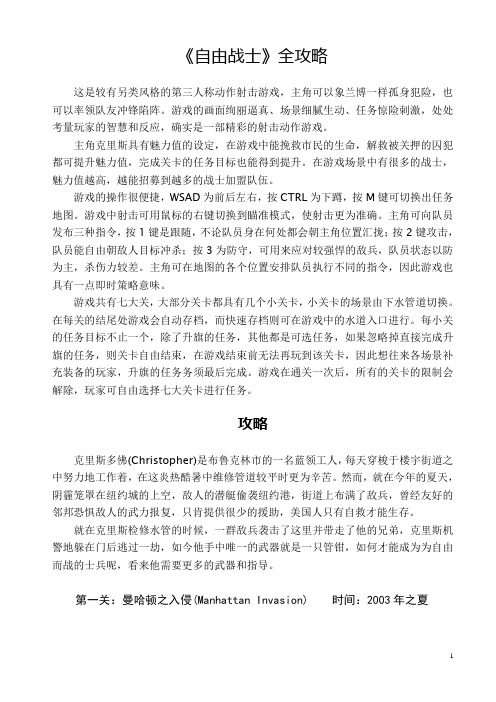 《自由战士》全攻略

这是较有另类风格的第三人称动作射击游戏，主角可以象兰博一样孤身犯险，也可以率领队友冲锋陷阵。游戏的画面绚丽逼真、场景细腻生动、任务惊险刺激，处处考量玩家的智慧和反应，确实是一部精彩的射击动作游戏。

主角克里斯具有魅力值的设定，在游戏中能挽救市民的生命，解救被关押的囚犯都可提升魅力值，完成关卡的任务目标也能得到提升。在游戏场景中有很多的战士，魅力值越高，越能招募到越多的战士加盟队伍。

游戏的操作很便捷，WSAD 为前后左右，按 CTRL 为下蹲，按 M 键可切换出任务地图。游戏中射击可用鼠标的右键切换到瞄准模式，使射击更为准确。主角可向队员发布三种指令，按 1 键是跟随，不论队员身在何处都会朝主角位置汇拢；按 2 键攻击，队员能自由朝敌人目标冲杀；按 3 为防守，可用来应对较强悍的敌兵，队员状态以防为主，杀伤力较差。主角可在地图的各个位置安排队员执行不同的指令，因此游戏也具有一点即时策略意味。

游戏共有七大关，大部分关卡都具有几个小关卡，小关卡的场景由下水管道切换。在每关的结尾处游戏会自动存档，而快速存档则可在游戏中的水道入口进行。每小关的任务目标不止一个，除了升旗的任务，其他都是可选任务，如果忽略掉直接完成升旗的任务，则关卡自由结束，在游戏结束前无法再玩到该关卡，因此想往来各场景补充装备的玩家，升旗的任务务须最后完成。游戏在通关一次后，所有的关卡的限制会解除，玩家可自由选择七大关卡进行任务。

攻略

克里斯多佛(Christopher)是布鲁克林市的一名蓝领工人，每天穿梭于楼宇街道之中努力地工作着，在这炎热酷暑中维修管道较平时更为辛苦。然而，就在今年的夏天，阴霾笼罩在纽约城的上空，敌人的潜艇偷袭纽约港，街道上布满了敌兵，曾经友好的邻邦恐惧敌人的武力报复，只肯提供很少的援助，美国人只有自救才能生存。

就在克里斯检修水管的时候，一群敌兵袭击了这里并带走了他的兄弟，克里斯机警地躲在门后逃过一劫，如今他手中唯一的武器就是一只管钳，如何才能成为为自由而战的士兵呢，看来他需要更多的武器和指导。

第一关：曼哈顿之入侵(Manhattan Invasion)　　时间：2003 年之夏

1